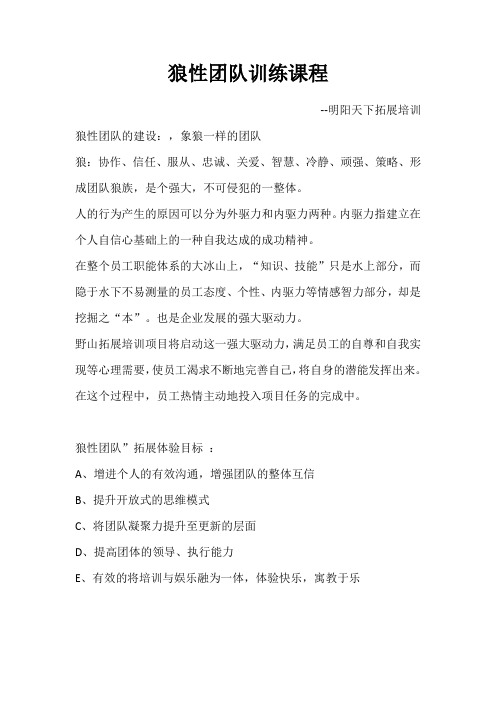 狼性团队训练课程

--明阳天下拓展培训

狼性团队的建设：，象狼一样的团队

狼：协作、信任、服从、忠诚、关爱、智慧、冷静、顽强、策略、形成团队狼族，是个强大，不可侵犯的一整体。

人的行为产生的原因可以分为外驱力和内驱力两种。内驱力指建立在个人自信心基础上的一种自我达成的成功精神。

在整个员工职能体系的大冰山上，“知识、技能”只是水上部分，而隐于水下不易测量的员工态度、个性、内驱力等情感智力部分，却是挖掘之“本”。也是企业发展的强大驱动力。

野山拓展培训项目将启动这一强大驱动力，满足员工的自尊和自我实现等心理需要，使员工渴求不断地完善自己，将自身的潜能发挥出来。在这个过程中，员工热情主动地投入项目任务的完成中。

狼性团队”拓展体验目标 ：

A、增进个人的有效沟通，增强团队的整体互信

B、提升开放式的思维模式

C、将团队凝聚力提升至更新的层面

D、提高团体的领导、执行能力

E、有效的将培训与娱乐融为一体，体验快乐，寓教于乐